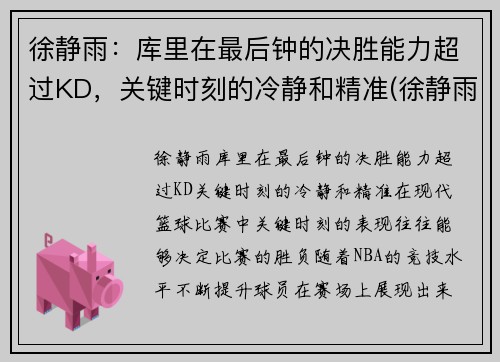 徐静雨：库里在最后钟的决胜能力超过KD，关键时刻的冷静和精准(徐静雨

徐静雨库里在最后钟的决胜能力超过KD关键时刻的冷静和精准在现代篮球比赛中关键时刻的表现往往能够决定比赛的胜负随着NBA的竞技水平不断提升球员在赛场上展现出来